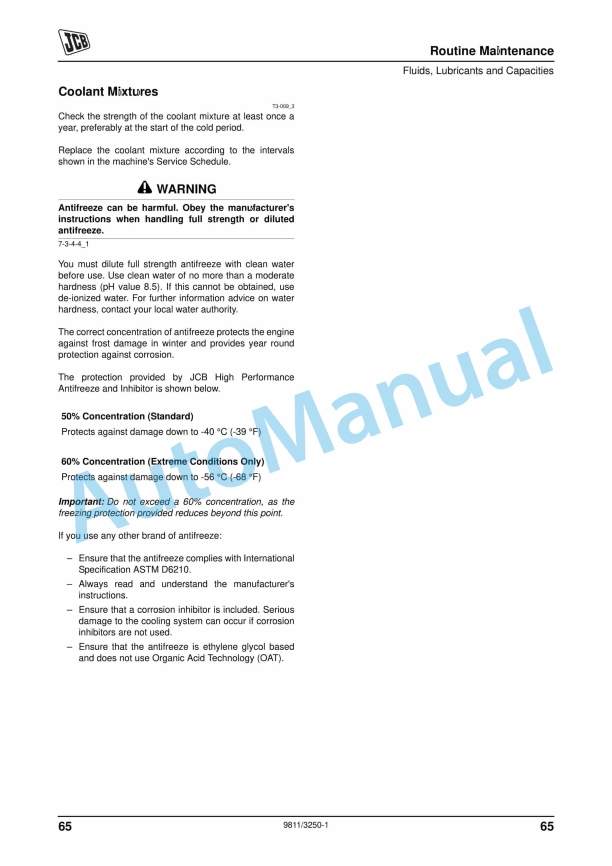 JCB

Routine Maintenance

Fluids, Lubricants and Capacities

Coolant Mixtures

T3-009_3

Check the strength of the coolant mixture at least once a year, preferably at the start of the cold period.

Replace the coolant mixture according to the intervals shown in the machine's Service Schedule.

WARNING

Antifreeze can be harmful. Obey the manufacturer's instructions when handling full strength or diluted antifreeze.

7-3-4-4_1

You must dilute full strength antifreeze with clean water before use. Use clean water of no more than a moderate hardness (pH value 8.5). If this cannot be obtained, use de-ionized water. For further information advice on water hardness, contact your local water authority.

The correct concentration of antifreeze protects the engine against frost damage in winter and provides year round protection against corrosion.

The protection provided by JCB High Performance Antifreeze and Inhibitor is shown below.

50% Concentration (Standard)

Protects against damage down to -40 °C (-39 °F)

60% Concentration (Extreme Conditions Only)

Protects against damage down to -56 °C (-68 °F)

Important: Do not exceed a 60% concentration, as the freezing protection provided reduces beyond this point.

If you use any other brand of antifreeze:

- Ensure that the antifreeze complies with International Specification ASTM D6210.
- Always read and understand the manufacturer's instructions.
- Ensure that a corrosion inhibitor is included. Serious damage to the cooling system can occur if corrosion inhibitors are not used.
- Ensure that the antifreeze is ethylene glycol based and does not use Organic Acid Technology (OAT).

65

9811/3250-1

65

AutoManual